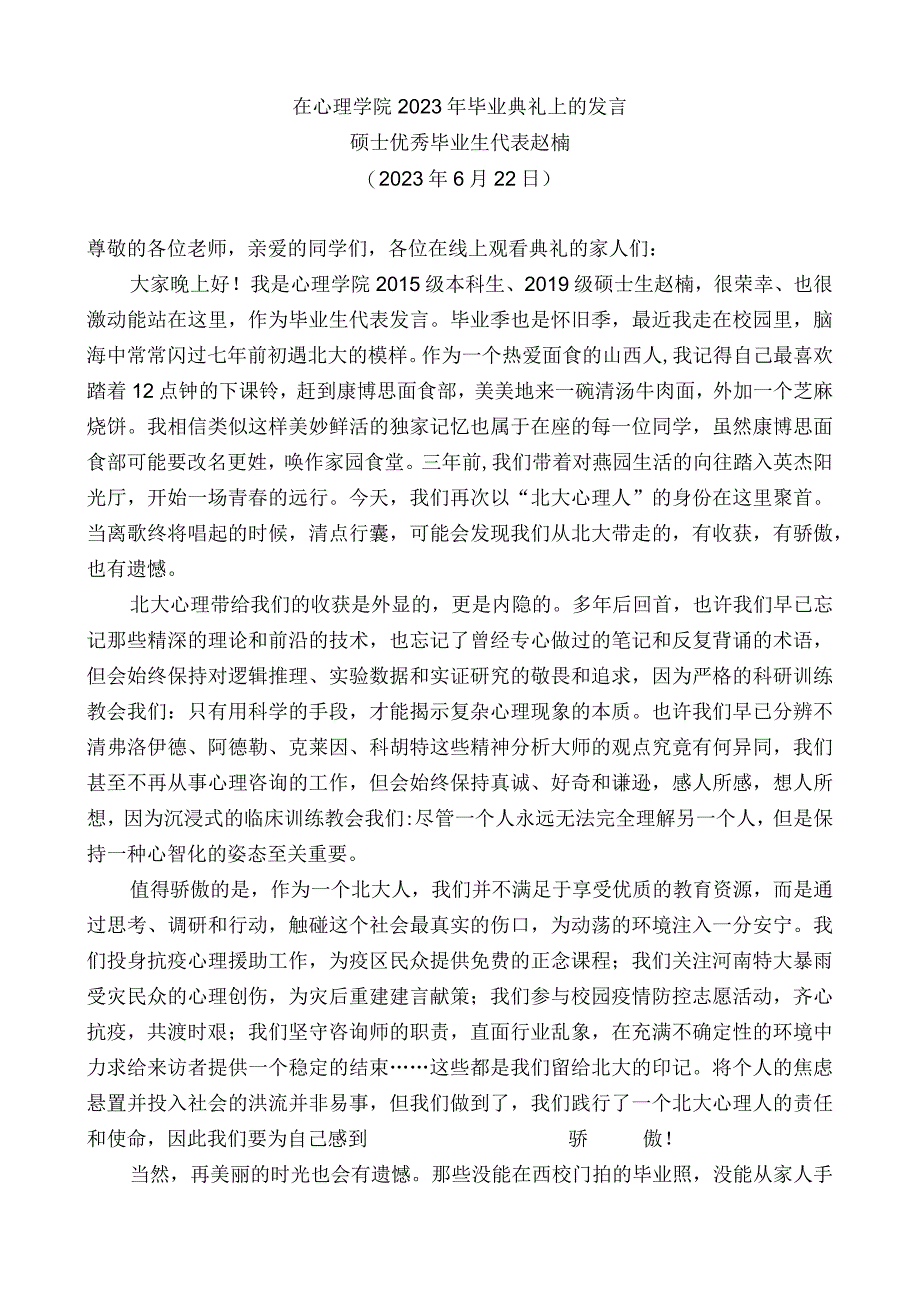 在心理学院2023年毕业典礼上的发言
硕士优秀毕业生代表赵楠
（2023年6月22日）

尊敬的各位老师，亲爱的同学们，各位在线上观看典礼的家人们：

大家晚上好！我是心理学院2015级本科生、2019级硕士生赵楠，很荣幸、也很激动能站在这里，作为毕业生代表发言。毕业季也是怀旧季，最近我走在校园里，脑海中常常闪过七年前初遇北大的模样。作为一个热爱面食的山西人，我记得自己最喜欢踏着12点钟的下课铃，赶到康博思面食部，美美地来一碗清汤牛肉面，外加一个芝麻烧饼。我相信类似这样美妙鲜活的独家记忆也属于在座的每一位同学，虽然康博思面食部可能要改名更姓，唤作家园食堂。三年前，我们带着对燕园生活的向往踏入英杰阳光厅，开始一场青春的远行。今天，我们再次以“北大心理人”的身份在这里聚首。当离歌终将唱起的时候，清点行囊，可能会发现我们从北大带走的，有收获，有骄傲，也有遗憾。

北大心理带给我们的收获是外显的，更是内隐的。多年后回首，也许我们早已忘记那些精深的理论和前沿的技术，也忘记了曾经专心做过的笔记和反复背诵的术语，但会始终保持对逻辑推理、实验数据和实证研究的敬畏和追求，因为严格的科研训练教会我们：只有用科学的手段，才能揭示复杂心理现象的本质。也许我们早已分辨不清弗洛伊德、阿德勒、克莱因、科胡特这些精神分析大师的观点究竟有何异同，我们甚至不再从事心理咨询的工作，但会始终保持真诚、好奇和谦逊，感人所感，想人所想，因为沉浸式的临床训练教会我们：尽管一个人永远无法完全理解另一个人，但是保持一种心智化的姿态至关重要。

值得骄傲的是，作为一个北大人，我们并不满足于享受优质的教育资源，而是通过思考、调研和行动，触碰这个社会最真实的伤口，为动荡的环境注入一分安宁。我们投身抗疫心理援助工作，为疫区民众提供免费的正念课程；我们关注河南特大暴雨受灾民众的心理创伤，为灾后重建建言献策；我们参与校园疫情防控志愿活动，齐心抗疫，共渡时艰；我们坚守咨询师的职责，直面行业乱象，在充满不确定性的环境中力求给来访者提供一个稳定的结束……这些都是我们留给北大的印记。将个人的焦虑悬置并投入社会的洪流并非易事，但我们做到了，我们践行了一个北大心理人的责任和使命，因此我们要为自己感到 骄 傲！

当然，再美丽的时光也会有遗憾。那些没能在西校门拍的毕业照，没能从家人手